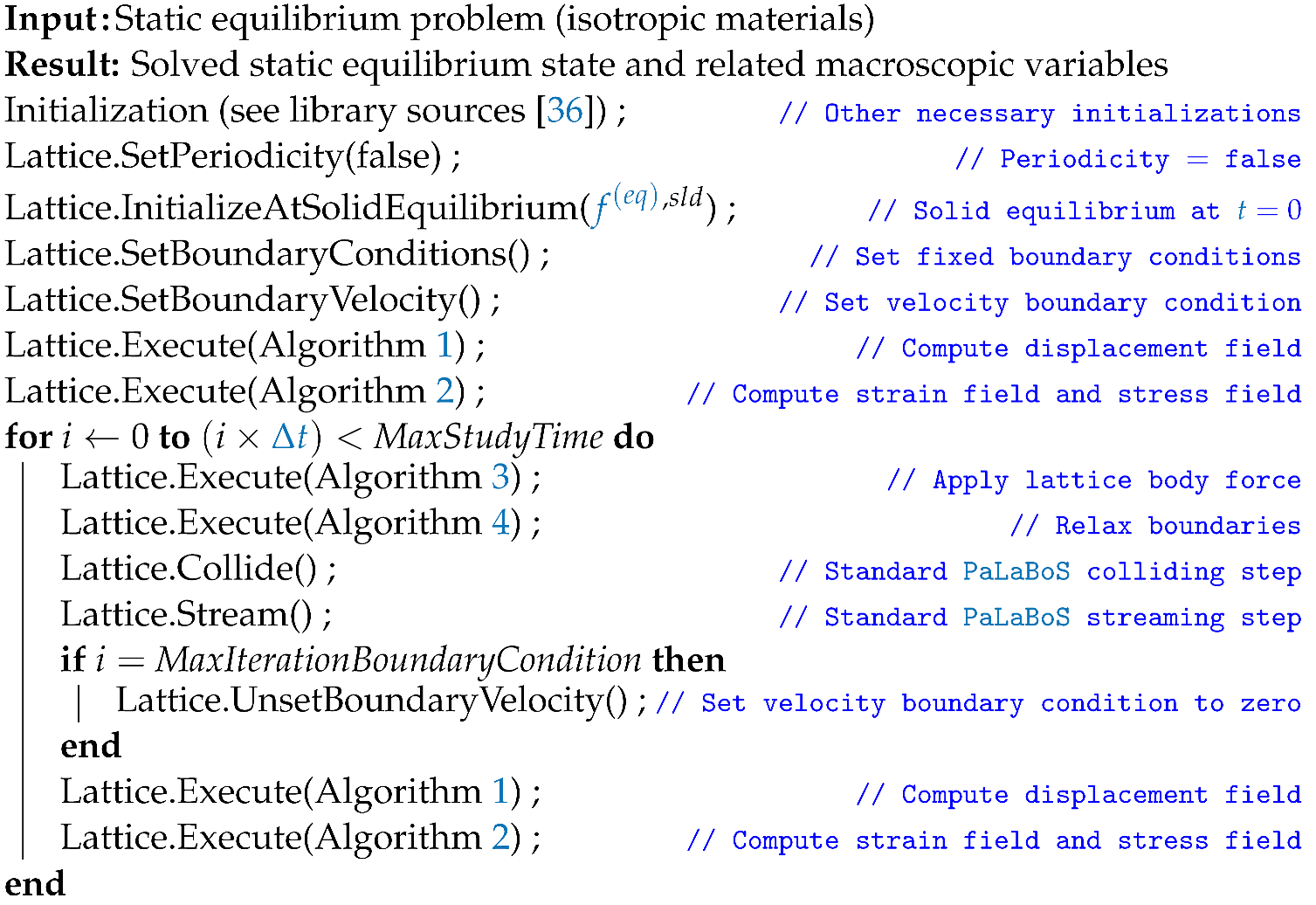 **Input:** Static equilibrium problem (isotropic materials)
**Result:** Solved static equilibrium state and related macroscopic variables
Initialization (see library sources [36]) ; // Other necessary initializations
Lattice.SetPeriodicity(false) ; // Periodicity = false
Lattice.InitializeAtSolidEquilibrium($f^{(eq),sld}$) ; // Solid equilibrium at $t = 0$
Lattice.SetBoundaryConditions() ; // Set fixed boundary conditions
Lattice.SetBoundaryVelocity() ; // Set velocity boundary condition
Lattice.Execute(Algorithm 1) ; // Compute displacement field
Lattice.Execute(Algorithm 2) ; // Compute strain field and stress field
**for** $i \leftarrow 0$ **to** $(i \times \Delta t) < MaxStudyTime$ **do**
Lattice.Execute(Algorithm 3) ; // Apply lattice body force
Lattice.Execute(Algorithm 4) ; // Relax boundaries
Lattice.Collide() ; // Standard PaLaBoS colliding step
Lattice.Stream() ; // Standard PaLaBoS streaming step
**if** $i = MaxIterationBoundaryCondition$ **then**
Lattice.UnsetBoundaryVelocity() ; // Set velocity boundary condition to zero
**end**
Lattice.Execute(Algorithm 1) ; // Compute displacement field
Lattice.Execute(Algorithm 2) ; // Compute strain field and stress field
**end**